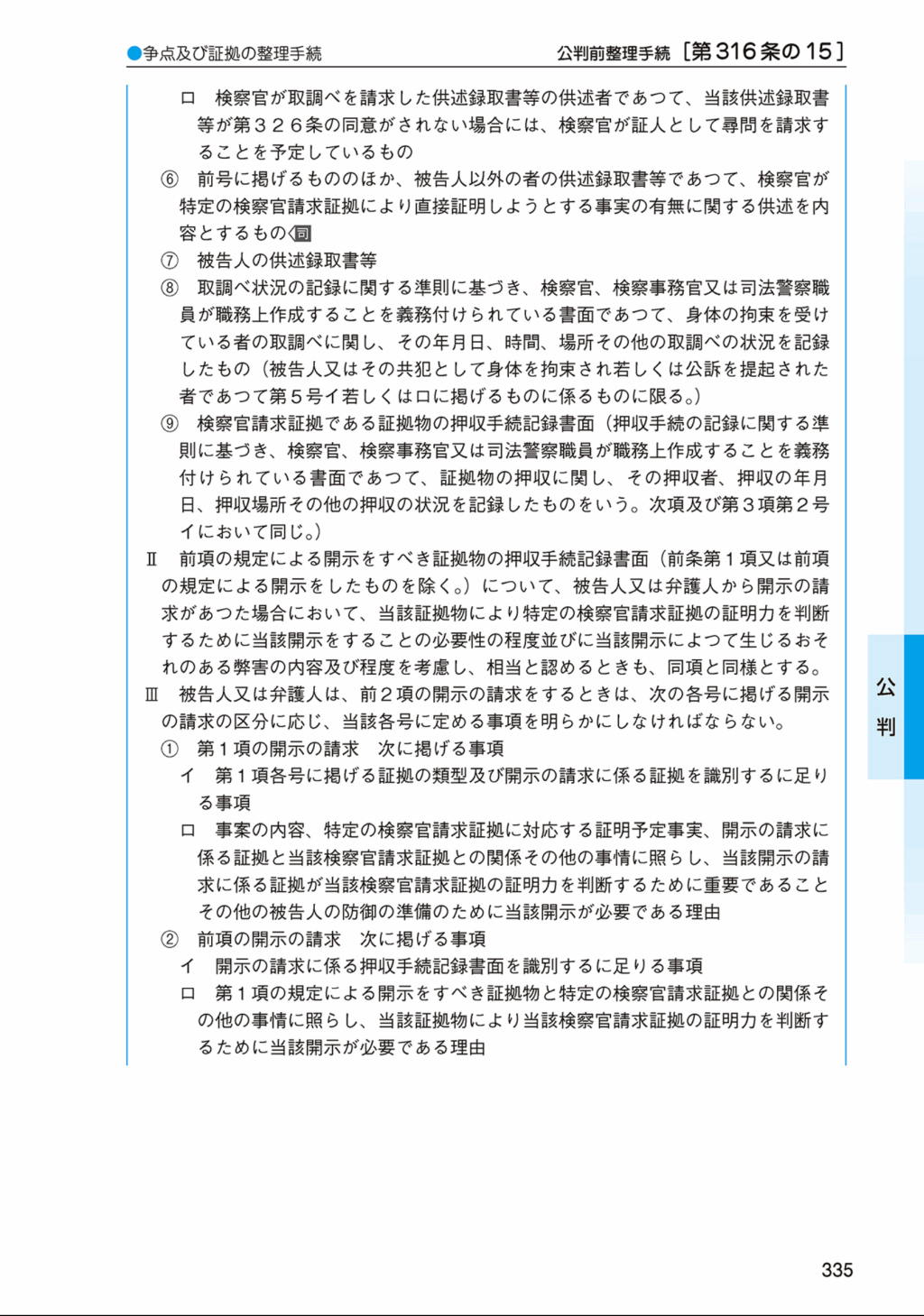 ●争点及び証拠の整理手続

公判前整理手続［第316条の15］

ロ　検察官が取調べを請求した供述録取書等の供述者であつて、当該供述録取書等が第３２６条の同意がされない場合には、検察官が証人として尋問を請求することを予定しているもの

⑥　前号に掲げるもののほか、被告人以外の者の供述録取書等であつて、検察官が特定の検察官請求証拠により直接証明しようとする事実の有無に関する供述を内容とするもの〈同

⑦　被告人の供述録取書等

⑧　取調べ状況の記録に関する準則に基づき、検察官、検察事務官又は司法警察職員が職務上作成することを義務付けられている書面であつて、身体の拘束を受けている者の取調べに関し、その年月日、時間、場所その他の取調べの状況を記録したもの（被告人又はその共犯として身体を拘束され若しくは公訴を提起された者であつて第５号イ若しくはロに掲げるものに係るものに限る。）

⑨　検察官請求証拠である証拠物の押収手続記録書面（押収手続の記録に関する準則に基づき、検察官、検察事務官又は司法警察職員が職務上作成することを義務付けられている書面であつて、証拠物の押収に関し、その押収者、押収の年月日、押収場所その他の押収の状況を記録したものをいう。次項及び第３項第２号イにおいて同じ。）

Ⅱ　前項の規定による開示をすべき証拠物の押収手続記録書面（前条第１項又は前項の規定による開示をしたものを除く。）について、被告人又は弁護人から開示の請求があつた場合において、当該証拠物により特定の検察官請求証拠の証明力を判断するために当該開示をすることの必要性の程度並びに当該開示によつて生じるおそれのある弊害の内容及び程度を考慮し、相当と認めるときも、同項と同様とする。

Ⅲ　被告人又は弁護人は、前２項の開示の請求をするときは、次の各号に掲げる開示の請求の区分に応じ、当該各号に定める事項を明らかにしなければならない。

①　第１項の開示の請求　次に掲げる事項

イ　第１項各号に掲げる証拠の類型及び開示の請求に係る証拠を識別するに足りる事項

ロ　事案の内容、特定の検察官請求証拠に対応する証明予定事実、開示の請求に係る証拠と当該検察官請求証拠との関係その他の事情に照らし、当該開示の請求に係る証拠が当該検察官請求証拠の証明力を判断するために重要であることその他の被告人の防御の準備のために当該開示が必要である理由

②　前項の開示の請求　次に掲げる事項

イ　開示の請求に係る押収手続記録書面を識別するに足りる事項

ロ　第１項の規定による開示をすべき証拠物と特定の検察官請求証拠との関係その他の事情に照らし、当該証拠物により当該検察官請求証拠の証明力を判断するために当該開示が必要である理由

公判

335